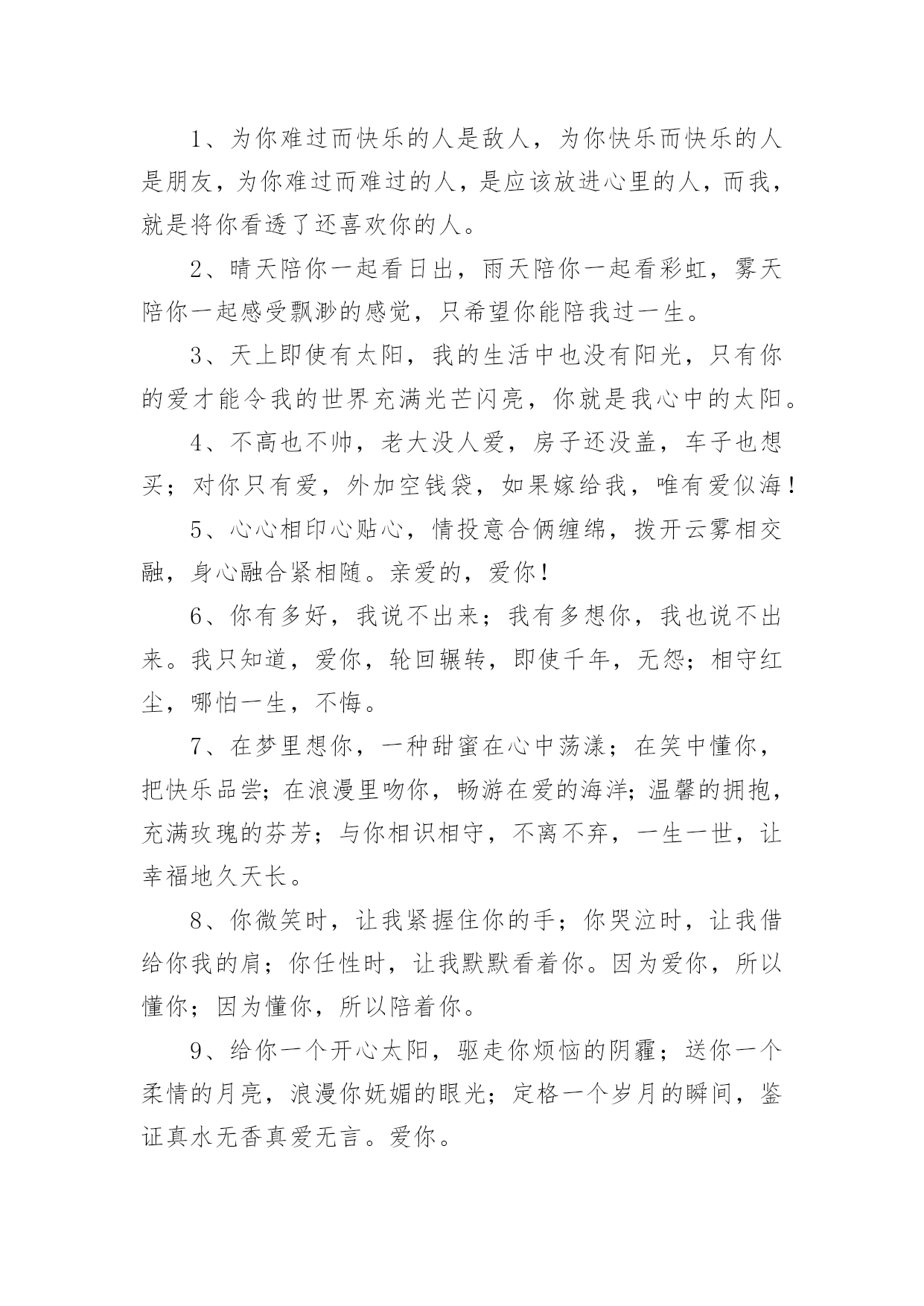 1、为你难过而快乐的人是敌人，为你快乐而快乐的人是朋友，为你难过而难过的人，是应该放进心里的人，而我，就是将你看透了还喜欢你的人。

2、晴天陪你一起看日出，雨天陪你一起看彩虹，雾天陪你一起感受飘渺的感觉，只希望你能陪我过一生。

3、天上即使有太阳，我的生活中也没有阳光，只有你的爱才能令我的世界充满光芒闪亮，你就是我心中的太阳。

4、不高也不帅，老大没人爱，房子还没盖，车子也想买；对你只有爱，外加空钱袋，如果嫁给我，唯有爱似海！

5、心心相印心贴心，情投意合俩缠绵，拨开云雾相交融，身心融合紧相随。亲爱的，爱你！

6、你有多好，我说不出来；我有多想你，我也说不出来。我只知道，爱你，轮回辗转，即使千年，无怨；相守红尘，哪怕一生，不悔。

7、在梦里想你，一种甜蜜在心中荡漾；在笑中懂你，把快乐品尝；在浪漫里吻你，畅游在爱的海洋；温馨的拥抱，充满玫瑰的芬芳；与你相识相守，不离不弃，一生一世，让幸福地久天长。

8、你微笑时，让我紧握住你的手；你哭泣时，让我借给你我的肩；你任性时，让我默默看着你。因为爱你，所以懂你；因为懂你，所以陪着你。

9、给你一个开心太阳，驱走你烦恼的阴霾；送你一个柔情的月亮，浪漫你妩媚的眼光；定格一个岁月的瞬间，鉴证真水无香真爱无言。爱你。